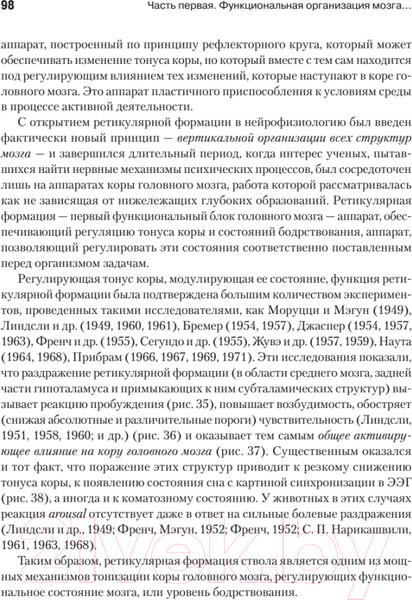 98 Часть первая. Функциональная организация мозга...

аппарат, построенный по принципу рефлекторного круга, который может обеспечивать изменение тонуса коры, но который вместе с тем сам находится под регулирующим влиянием тех изменений, которые наступают в коре головного мозга. Это аппарат пластичного приспособления к условиям среды в процессе активной деятельности.

С открытием ретикулярной формации в нейрофизиологию был введен фактически новый принцип — вертикальной организации всех структур мозга — и завершился длительный период, когда интерес ученых, пытавшихся найти нервные механизмы психических процессов, был сосредоточен лишь на аппаратах коры головного мозга, работа которой рассматривалась как не зависящая от нижележащих глубоких образований. Ретикулярная формация — первый функциональный блок головного мозга — аппарат, обеспечивающий регуляцию тонуса коры и состояний бодрствования, аппарат, позволяющий регулировать эти состояния соответственно поставленным перед организмом задачам.

Регулирующая тонус коры, модулирующая ее состояние, функция ретикулярной формации была подтверждена большим количеством экспериментов, проведенных такими исследователями, как Моруцци и Мэгун (1949), Линдсли и др. (1949, 1960, 1961), Бремер (1954, 1957), Джаспер (1954, 1957, 1963), Френч и др. (1955), Сегундо и др. (1955), Жувэ и др. (1957, 1959), Наута (1964, 1968), Прибрам (1966, 1967, 1969, 1971). Эти исследования показали, что раздражение ретикулярной формации (в области среднего мозга, задней части гипоталамуса и примыкающих к ним субталамических структур) вызывает реакцию пробуждения (рис. 35), повышает возбудимость, обостряет (снижая абсолютные и различительные пороги) чувствительность (Линдсли, 1951, 1958, 1960; и др.) (рис. 36) и оказывает тем самым общее активирующее влияние на кору головного мозга (рис. 37). Существенным оказался и тот факт, что поражение этих структур приводит к резкому снижению тонуса коры, к появлению состояния сна с картиной синхронизации в ЭЭГ (рис. 38), а иногда и к коматозному состоянию. У животных в этих случаях реакция arousal отсутствует даже в ответ на сильные болевые раздражения (Линдсли и др., 1949; Френч, Мэгун, 1952; Френч, 1952; С. П. Нарикашвили, 1961, 1963, 1968).

Таким образом, ретикулярная формация ствола является одним из мощных механизмов тонизации коры головного мозга, регулирующих функциональное состояние мозга, или уровень бодрствования.